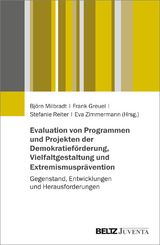 Björn Milbradt | Frank Greuel | Stefanie Reiter | Eva Zimmermann (Hrsg.)

Evaluation von Programmen und Projekten der Demokratieförderung, Vielfaltgestaltung und Extremismusprävention

Gegenstand, Entwicklungen und Herausforderungen

BELTZ JUVENTA